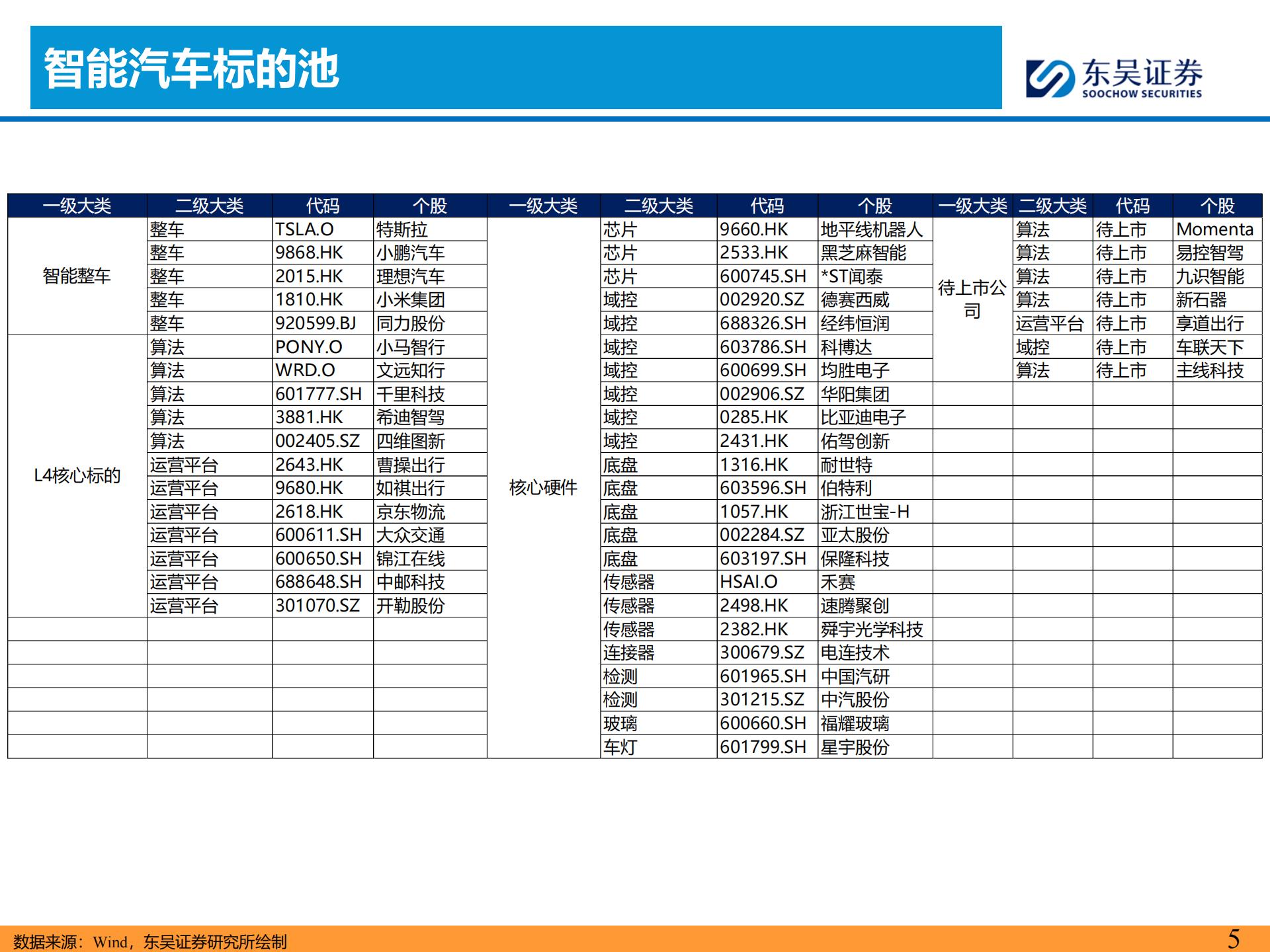 智能汽车标的池

东吴证券
SOOCHOW SECURITIES

| 一级大类 | 二级大类 | 代码 | 个股 | 一级大类 | 二级大类 | 代码 | 个股 | 一级大类 | 二级大类 | 代码 | 个股 |
|---|---|---|---|---|---|---|---|---|---|---|---|
| 智能整车 | 整车 | TSLA.O | 特斯拉 | 核心硬件 | 芯片 | 9660.HK | 地平线机器人 | 待上市公司 | 算法 | 待上市 | Momenta |
| | 整车 | 9868.HK | 小鹏汽车 | | 芯片 | 2533.HK | 黑芝麻智能 | | 算法 | 待上市 | 易控智驾 |
| | 整车 | 2015.HK | 理想汽车 | | 芯片 | 600745.SH | *ST闻泰 | | 算法 | 待上市 | 九识智能 |
| | 整车 | 1810.HK | 小米集团 | | 域控 | 002920.SZ | 德赛西威 | | 算法 | 待上市 | 新石器 |
| | 整车 | 920599.BJ | 同力股份 | | 域控 | 688326.SH | 经纬恒润 | | 运营平台 | 待上市 | 享道出行 |
| L4核心标的 | 算法 | PONY.O | 小马智行 | | 域控 | 603786.SH | 科博达 | | 域控 | 待上市 | 车联天下 |
| | 算法 | WRD.O | 文远知行 | | 域控 | 600699.SH | 均胜电子 | | 算法 | 待上市 | 主线科技 |
| | 算法 | 601777.SH | 千里科技 | | 域控 | 002906.SZ | 华阳集团 | | | | |
| | 算法 | 3881.HK | 希迪智驾 | | 域控 | 0285.HK | 比亚迪电子 | | | | |
| | 算法 | 002405.SZ | 四维图新 | | 域控 | 2431.HK | 佑驾创新 | | | | |
| | 运营平台 | 2643.HK | 曹操出行 | | 底盘 | 1316.HK | 耐世特 | | | | |
| | 运营平台 | 9680.HK | 如祺出行 | | 底盘 | 603596.SH | 伯特利 | | | | |
| | 运营平台 | 2618.HK | 京东物流 | | 底盘 | 1057.HK | 浙江世宝-H | | | | |
| | 运营平台 | 600611.SH | 大众交通 | | 底盘 | 002284.SZ | 亚太股份 | | | | |
| | 运营平台 | 600650.SH | 锦江在线 | | 底盘 | 603197.SH | 保隆科技 | | | | |
| | 运营平台 | 688648.SH | 中邮科技 | | 传感器 | HSAI.O | 禾赛 | | | | |
| | 运营平台 | 301070.SZ | 开勒股份 | | 传感器 | 2498.HK | 速腾聚创 | | | | |
| | | | | | 传感器 | 2382.HK | 舜宇光学科技 | | | | |
| | | | | | 连接器 | 300679.SZ | 电连技术 | | | | |
| | | | | | 检测 | 601965.SH | 中国汽研 | | | | |
| | | | | | 检测 | 301215.SZ | 中汽股份 | | | | |
| | | | | | 玻璃 | 600660.SH | 福耀玻璃 | | | | |
| | | | | | 车灯 | 601799.SH | 星宇股份 | | | | |

数据来源：Wind，东吴证券研究所绘制

5